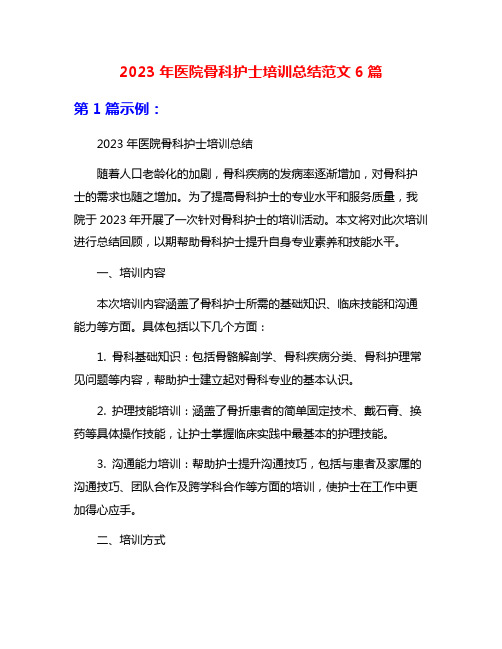 2023 年医院骨科护士培训总结范文 6 篇

第 1 篇示例：

2023 年医院骨科护士培训总结

随着人口老龄化的加剧，骨科疾病的发病率逐渐增加，对骨科护士的需求也随之增加。为了提高骨科护士的专业水平和服务质量，我院于 2023 年开展了一次针对骨科护士的培训活动。本文将对此次培训进行总结回顾，以期帮助骨科护士提升自身专业素养和技能水平。

一、培训内容

本次培训内容涵盖了骨科护士所需的基础知识、临床技能和沟通能力等方面。具体包括以下几个方面：

1. 骨科基础知识：包括骨骼解剖学、骨科疾病分类、骨科护理常见问题等内容，帮助护士建立起对骨科专业的基本认识。

2. 护理技能培训：涵盖了骨折患者的简单固定技术、戴石膏、换药等具体操作技能，让护士掌握临床实践中最基本的护理技能。

3. 沟通能力培训：帮助护士提升沟通技巧，包括与患者及家属的沟通技巧、团队合作及跨学科合作等方面的培训，使护士在工作中更加得心应手。

二、培训方式